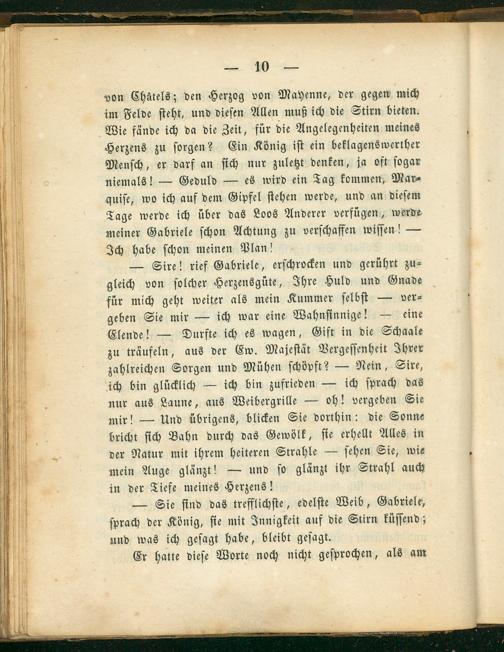 — 10 —

von Châtels; den Herzog von Mayenne, der gegen mich im Felde steht, und diesen Allen muß ich die Stirn bieten. Wie fände ich da die Zeit, für die Angelegenheiten meines Herzens zu sorgen? Ein König ist ein beklagenswerther Mensch, er darf an sich nur zuletzt denken, ja oft sogar niemals! — Geduld — es wird ein Tag kommen, Marquise, wo ich auf dem Gipfel stehen werde, und an diesem Tage werde ich über das Loos Anderer verfügen, werde meiner Gabriele schon Achtung zu verschaffen wissen! — Ich habe schon meinen Plan!

— Sire! rief Gabriele, erschrocken und gerührt zugleich von solcher Herzensgüte, Ihre Huld und Gnade für mich geht weiter als mein Kummer selbst — vergeben Sie mir — ich war eine Wahnsinnige! — eine Elende! — Durfte ich es wagen, Gift in die Schaale zu träufeln, aus der Ew. Majestät Vergessenheit Ihrer zahlreichen Sorgen und Mühen schöpft? — Nein, Sire, ich bin glücklich — ich bin zufrieden — ich sprach das nur aus Laune, aus Weibergrille — oh! vergeben Sie mir! — Und übrigens, blicken Sie dorthin: die Sonne bricht sich Bahn durch das Gewölk, sie erhellt Alles in der Natur mit ihrem heiteren Strahle — sehen Sie, wie mein Auge glänzt! — und so glänzt ihr Strahl auch in der Tiefe meines Herzens!

— Sie sind das trefflichste, edelste Weib, Gabriele, sprach der König, sie mit Innigkeit auf die Stirn küssend; und was ich gesagt habe, bleibt gesagt.

Er hatte diese Worte noch nicht gesprochen, als am